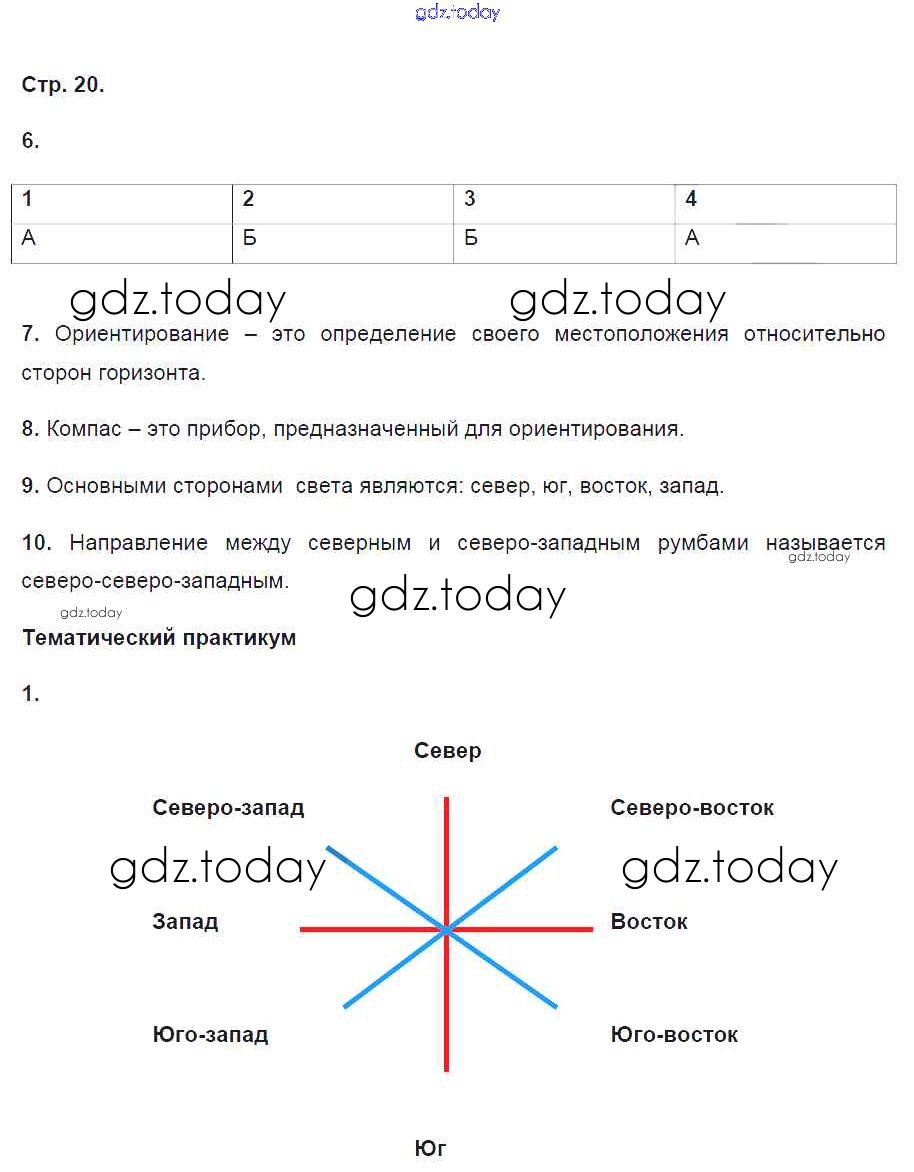 gdz.today

Стр. 20.

6.

| 1 | 2 | 3 | 4 |
|---|---|---|---|
| А | Б | Б | А |

gdz.today gdz.today

7. Ориентирование – это определение своего местоположения относительно сторон горизонта.

8. Компас – это прибор, предназначенный для ориентирования.

9. Основными сторонами света являются: север, юг, восток, запад.

10. Направление между северным и северо-западным румбами называется северо-северо-западным.

gdz.today gdz.today gdz.today

Тематический практикум

1.

Север

Северо-запад

Северо-восток

gdz.today gdz.today

Запад

Восток

Юго-запад

Юго-восток

Юг